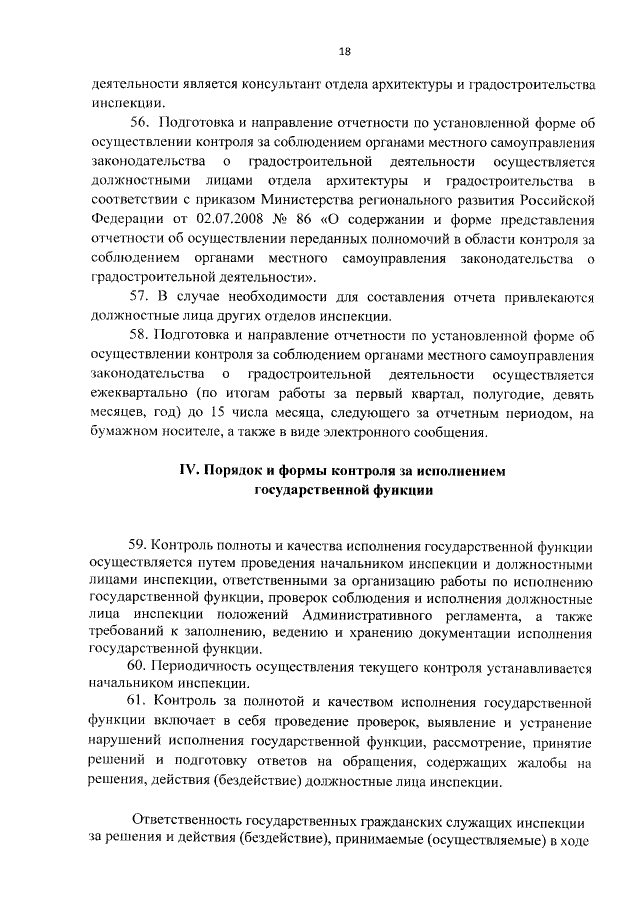 18

деятельности является консультант отдела архитектуры и градостроительства инспекции.

56. Подготовка и направление отчетности по установленной форме об осуществлении контроля за соблюдением органами местного самоуправления законодательства о градостроительной деятельности осуществляется должностными лицами отдела архитектуры и градостроительства в соответствии с приказом Министерства регионального развития Российской Федерации от 02.07.2008 № 86 «О содержании и форме представления отчетности об осуществлении переданных полномочий в области контроля за соблюдением органами местного самоуправления законодательства о градостроительной деятельности».

57. В случае необходимости для составления отчета привлекаются должностные лица других отделов инспекции.

58. Подготовка и направление отчетности по установленной форме об осуществлении контроля за соблюдением органами местного самоуправления законодательства о градостроительной деятельности осуществляется ежеквартально (по итогам работы за первый квартал, полугодие, девять месяцев, год) до 15 числа месяца, следующего за отчетным периодом, на бумажном носителе, а также в виде электронного сообщения.

IV. Порядок и формы контроля за исполнением государственной функции

59. Контроль полноты и качества исполнения государственной функции осуществляется путем проведения начальником инспекции и должностными лицами инспекции, ответственными за организацию работы по исполнению государственной функции, проверок соблюдения и исполнения должностные лица инспекции положений Административного регламента, а также требований к заполнению, ведению и хранению документации исполнения государственной функции.

60. Периодичность осуществления текущего контроля устанавливается начальником инспекции.

61. Контроль за полнотой и качеством исполнения государственной функции включает в себя проведение проверок, выявление и устранение нарушений исполнения государственной функции, рассмотрение, принятие решений и подготовку ответов на обращения, содержащих жалобы на решения, действия (бездействие) должностные лица инспекции.

Ответственность государственных гражданских служащих инспекции за решения и действия (бездействие), принимаемые (осуществляемые) в ходе